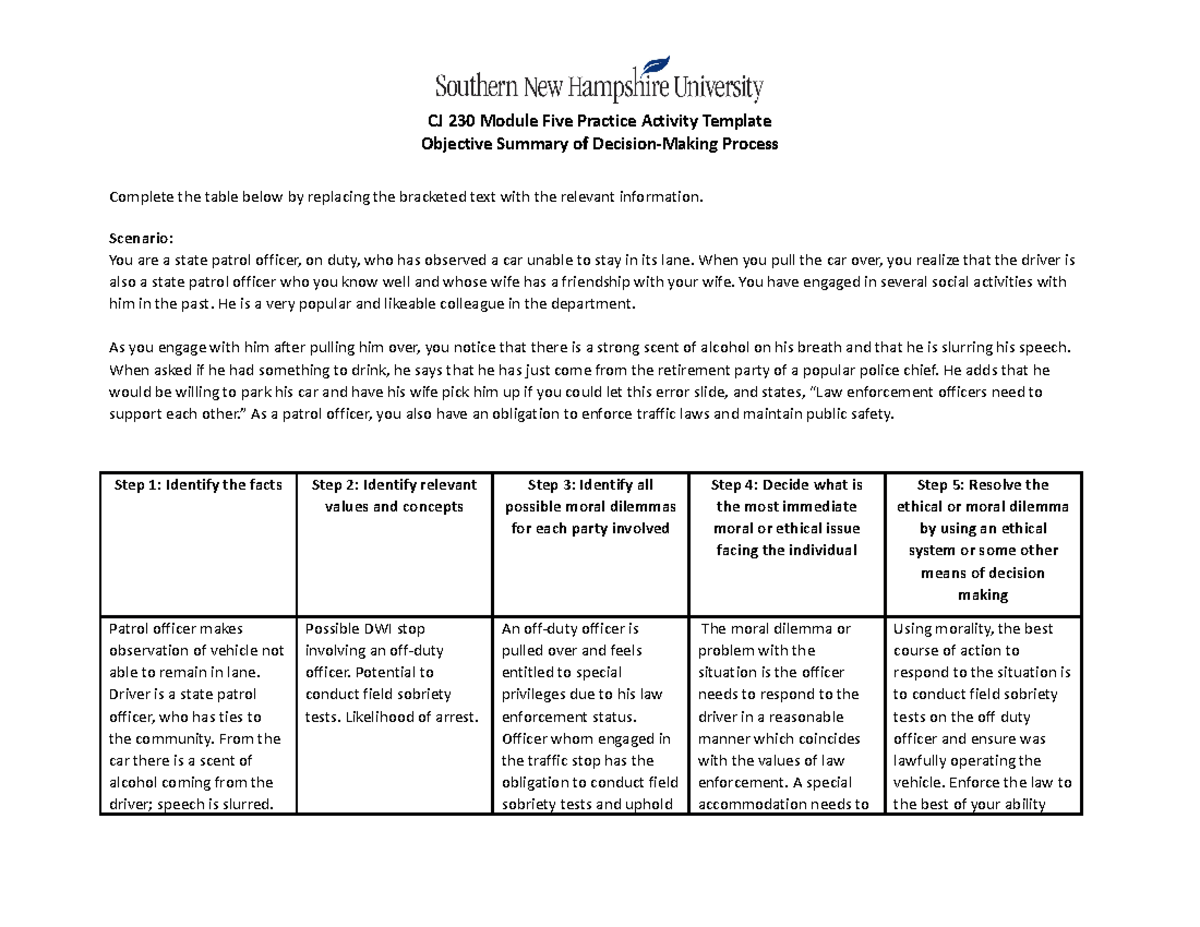 Southern New Hampshire University

CJ 230 Module Five Practice Activity Template
Objective Summary of Decision-Making Process

Complete the table below by replacing the bracketed text with the relevant information.

Scenario:
You are a state patrol officer, on duty, who has observed a car unable to stay in its lane. When you pull the car over, you realize that the driver is also a state patrol officer who you know well and whose wife has a friendship with your wife. You have engaged in several social activities with him in the past. He is a very popular and likeable colleague in the department.

As you engage with him after pulling him over, you notice that there is a strong scent of alcohol on his breath and that he is slurring his speech. When asked if he had something to drink, he says that he has just come from the retirement party of a popular police chief. He adds that he would be willing to park his car and have his wife pick him up if you could let this error slide, and states, "Law enforcement officers need to support each other." As a patrol officer, you also have an obligation to enforce traffic laws and maintain public safety.

| Step 1: Identify the facts | Step 2: Identify relevant values and concepts | Step 3: Identify all possible moral dilemmas for each party involved | Step 4: Decide what is the most immediate moral or ethical issue facing the individual | Step 5: Resolve the ethical or moral dilemma by using an ethical system or some other means of decision making |
|---|---|---|---|---|
| Patrol officer makes observation of vehicle not able to remain in lane. Driver is a state patrol officer, who has ties to the community. From the car there is a scent of alcohol coming from the driver; speech is slurred. | Possible DWI stop involving an off-duty officer. Potential to conduct field sobriety tests. Likelihood of arrest. | An off-duty officer is pulled over and feels entitled to special privileges due to his law enforcement status. Officer whom engaged in the traffic stop has the obligation to conduct field sobriety tests and uphold | The moral dilemma or problem with the situation is the officer needs to respond to the driver in a reasonable manner which coincides with the values of law enforcement. A special accommodation needs to | Using morality, the best course of action to respond to the situation is to conduct field sobriety tests on the off duty officer and ensure was lawfully operating the vehicle. Enforce the law to the best of your ability |